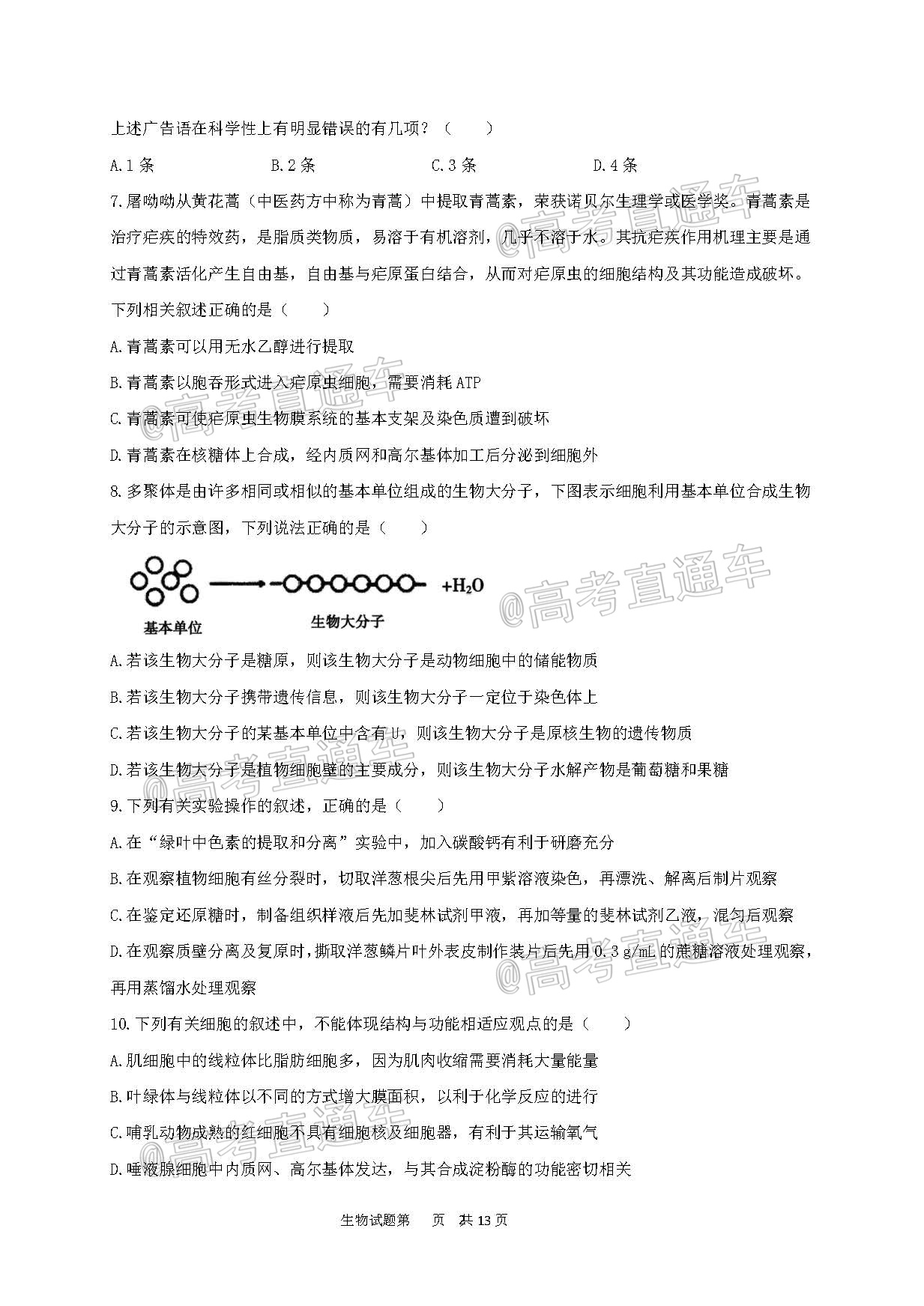 上述广告语在科学性上有明显错误的有几项？（　　）

A.1 条　　B.2 条　　C.3 条　　D.4 条

7.屠呦呦从黄花蒿（中医药方中称为青蒿）中提取青蒿素，荣获诺贝尔生理学或医学奖。青蒿素是治疗疟疾的特效药，是脂质类物质，易溶于有机溶剂，几乎不溶于水。其抗疟疾作用机理主要是通过青蒿素活化产生自由基，自由基与疟原蛋白结合，从而对疟原虫的细胞结构及其功能造成破坏。下列相关叙述正确的是（　　）

A.青蒿素可以用无水乙醇进行提取

B.青蒿素以胞吞形式进入疟原虫细胞，需要消耗 ATP

C.青蒿素可使疟原虫生物膜系统的基本支架及染色质遭到破坏

D.青蒿素在核糖体上合成，经内质网和高尔基体加工后分泌到细胞外

8.多聚体是由许多相同或相似的基本单位组成的生物大分子，下图表示细胞利用基本单位合成生物大分子的示意图，下列说法正确的是（　　）

$+H_2O$

基本单位　　生物大分子

A.若该生物大分子是糖原，则该生物大分子是动物细胞中的储能物质

B.若该生物大分子携带遗传信息，则该生物大分子一定位于染色体上

C.若该生物大分子的某基本单位中含有 U，则该生物大分子是原核生物的遗传物质

D.若该生物大分子是植物细胞壁的主要成分，则该生物大分子水解产物是葡萄糖和果糖

9.下列有关实验操作的叙述，正确的是（　　）

A.在“绿叶中色素的提取和分离”实验中，加入碳酸钙有利于研磨充分

B.在观察植物细胞有丝分裂时，切取洋葱根尖后先用甲紫溶液染色，再漂洗、解离后制片观察

C.在鉴定还原糖时，制备组织样液后先加斐林试剂甲液，再加等量的斐林试剂乙液，混匀后观察

D.在观察质壁分离及复原时，撕取洋葱鳞片叶外表皮制作装片后先用 0.3 g/mL 的蔗糖溶液处理观察，再用蒸馏水处理观察

10.下列有关细胞的叙述中，不能体现结构与功能相适应观点的是（　　）

A.肌细胞中的线粒体比脂肪细胞多，因为肌肉收缩需要消耗大量能量

B.叶绿体与线粒体以不同的方式增大膜面积，以利于化学反应的进行

C.哺乳动物成熟的红细胞不具有细胞核及细胞器，有利于其运输氧气

D.唾液腺细胞中内质网、高尔基体发达，与其合成淀粉酶的功能密切相关

生物试题第　页　共 13 页

@高考直通车